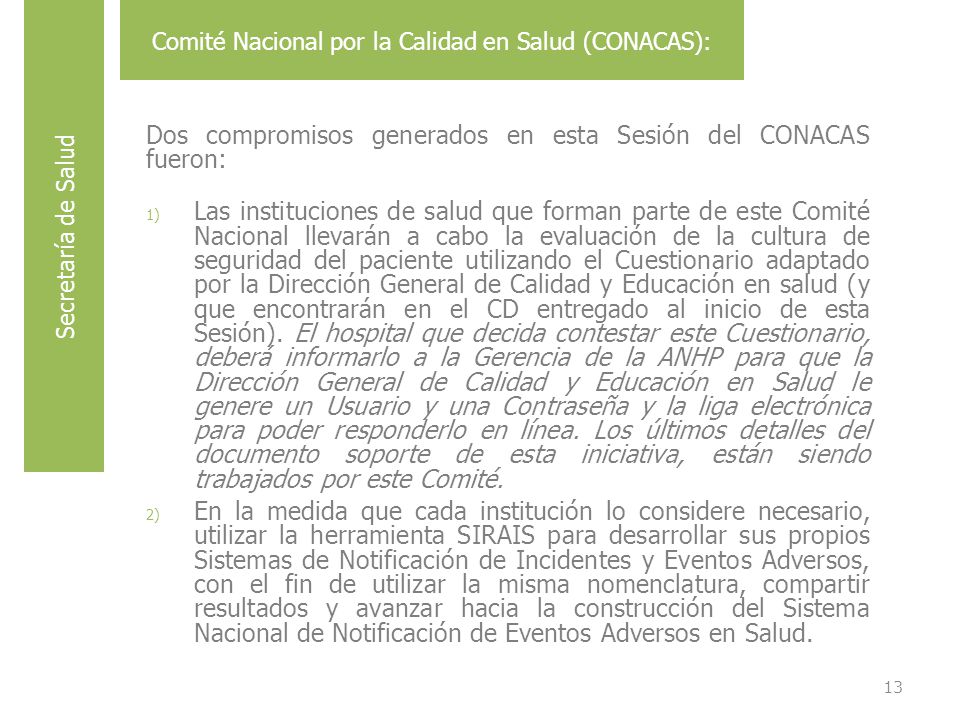 Secretaría de Salud

Comité Nacional por la Calidad en Salud (CONACAS):

Dos compromisos generados en esta Sesión del CONACAS fueron:

1) Las instituciones de salud que forman parte de este Comité Nacional llevarán a cabo la evaluación de la cultura de seguridad del paciente utilizando el Cuestionario adaptado por la Dirección General de Calidad y Educación en salud (y que encontrarán en el CD entregado al inicio de esta Sesión). El hospital que decida contestar este Cuestionario, deberá informarlo a la Gerencia de la ANHP para que la Dirección General de Calidad y Educación en Salud le genere un Usuario y una Contraseña y la liga electrónica para poder responderlo en línea. Los últimos detalles del documento soporte de esta iniciativa, están siendo trabajados por este Comité.

2) En la medida que cada institución lo considere necesario, utilizar la herramienta SIRAIS para desarrollar sus propios Sistemas de Notificación de Incidentes y Eventos Adversos, con el fin de utilizar la misma nomenclatura, compartir resultados y avanzar hacia la construcción del Sistema Nacional de Notificación de Eventos Adversos en Salud.

13